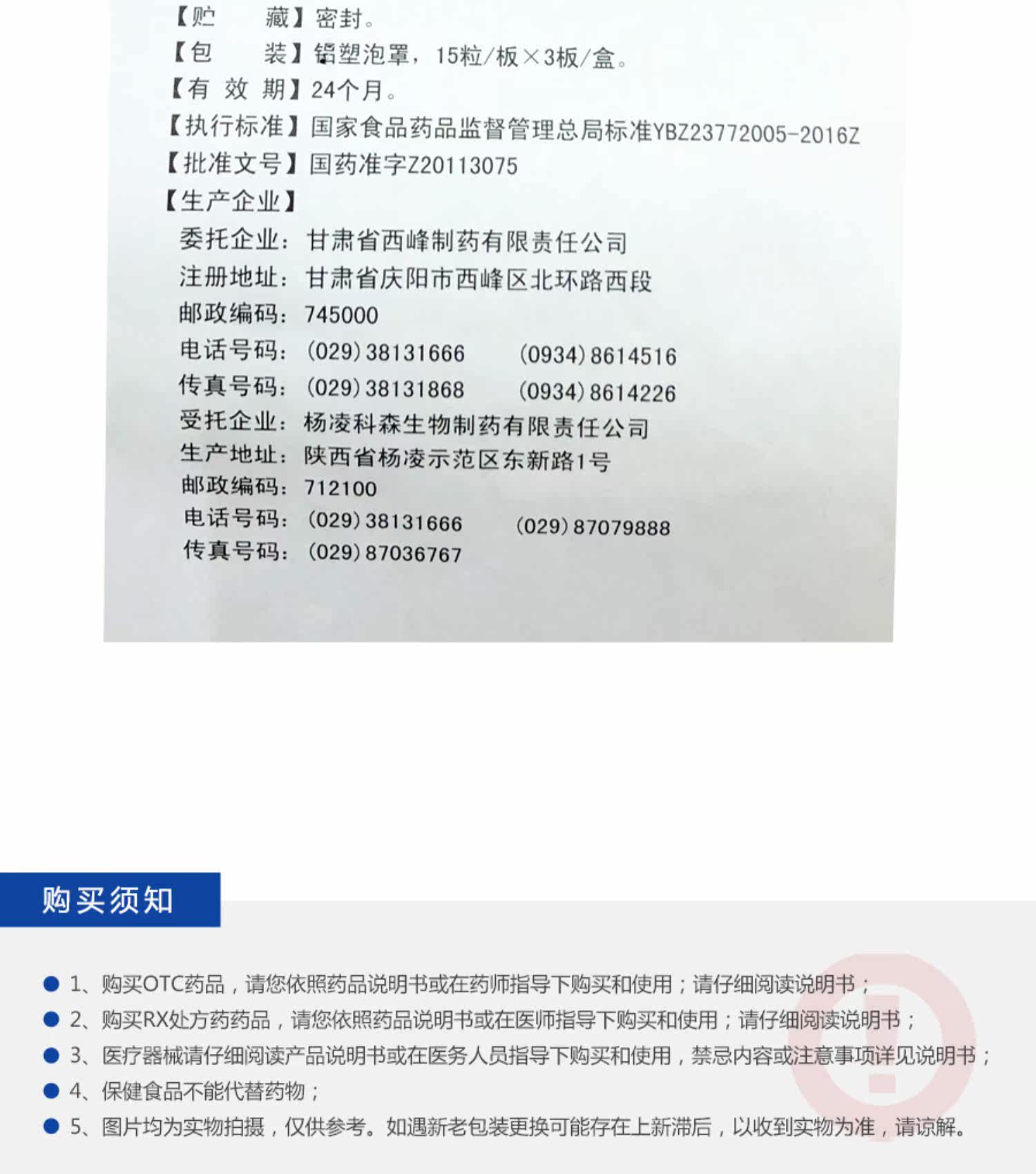 【贮　　藏】密封。
【包　　装】铝塑泡罩，15粒/板×3板/盒。
【有 效 期】24个月。
【执行标准】国家食品药品监督管理总局标准YBZ23772005-2016Z
【批准文号】国药准字Z20113075
【生产企业】
委托企业：甘肃省西峰制药有限责任公司
注册地址：甘肃省庆阳市西峰区北环路西段
邮政编码：745000
电话号码：(029)38131666　(0934)8614516
传真号码：(029)38131868　(0934)8614226
受托企业：杨凌科森生物制药有限责任公司
生产地址：陕西省杨凌示范区东新路1号
邮政编码：712100
电话号码：(029)38131666　(029)87079888
传真号码：(029)87036767

购买须知

1、购买OTC药品，请您依照药品说明书或在药师指导下购买和使用；请仔细阅读说明书；
2、购买RX处方药药品，请您依照药品说明书或在医师指导下购买和使用；请仔细阅读说明书；
3、医疗器械请仔细阅读产品说明书或在医务人员指导下购买和使用，禁忌内容或注意事项详见说明书；
4、保健食品不能代替药物；
5、图片均为实物拍摄，仅供参考。如遇新老包装更换可能存在上新滞后，以收到实物为准，请谅解。